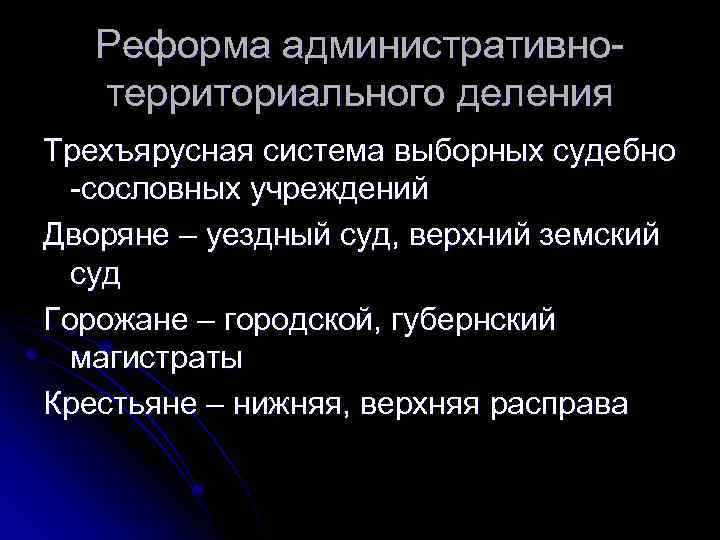 Реформа административно-территориального деления

Трехъярусная система выборных судебно -сословных учреждений

Дворяне – уездный суд, верхний земский суд

Горожане – городской, губернский магистраты

Крестьяне – нижняя, верхняя расправа